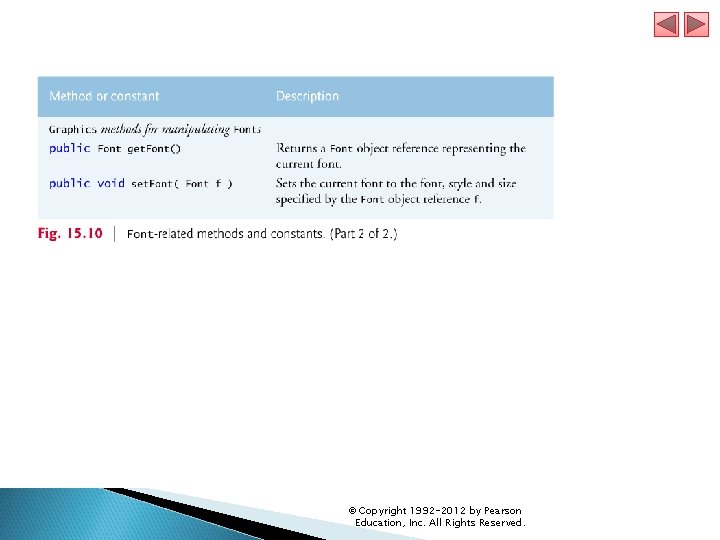 | Method or constant | Description |
|---|---|
| Graphics methods for manipulating Fonts | |
| public Font getFont() | Returns a Font object reference representing the current font. |
| public void setFont( Font f ) | Sets the current font to the font, style and size specified by the Font object reference f. |

Fig. 15.10 | Font-related methods and constants. (Part 2 of 2.)

© Copyright 1992-2012 by Pearson Education, Inc. All Rights Reserved.